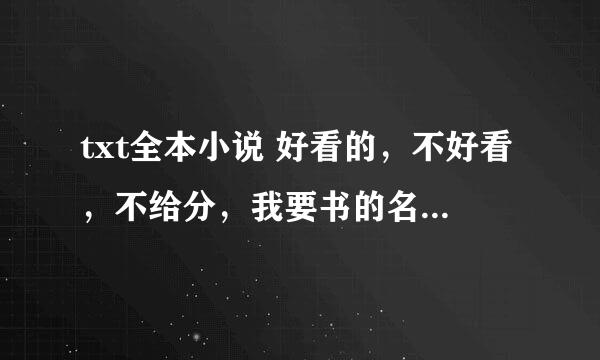 txt全本小说 好看的，不好看，不给分，我要书的名...